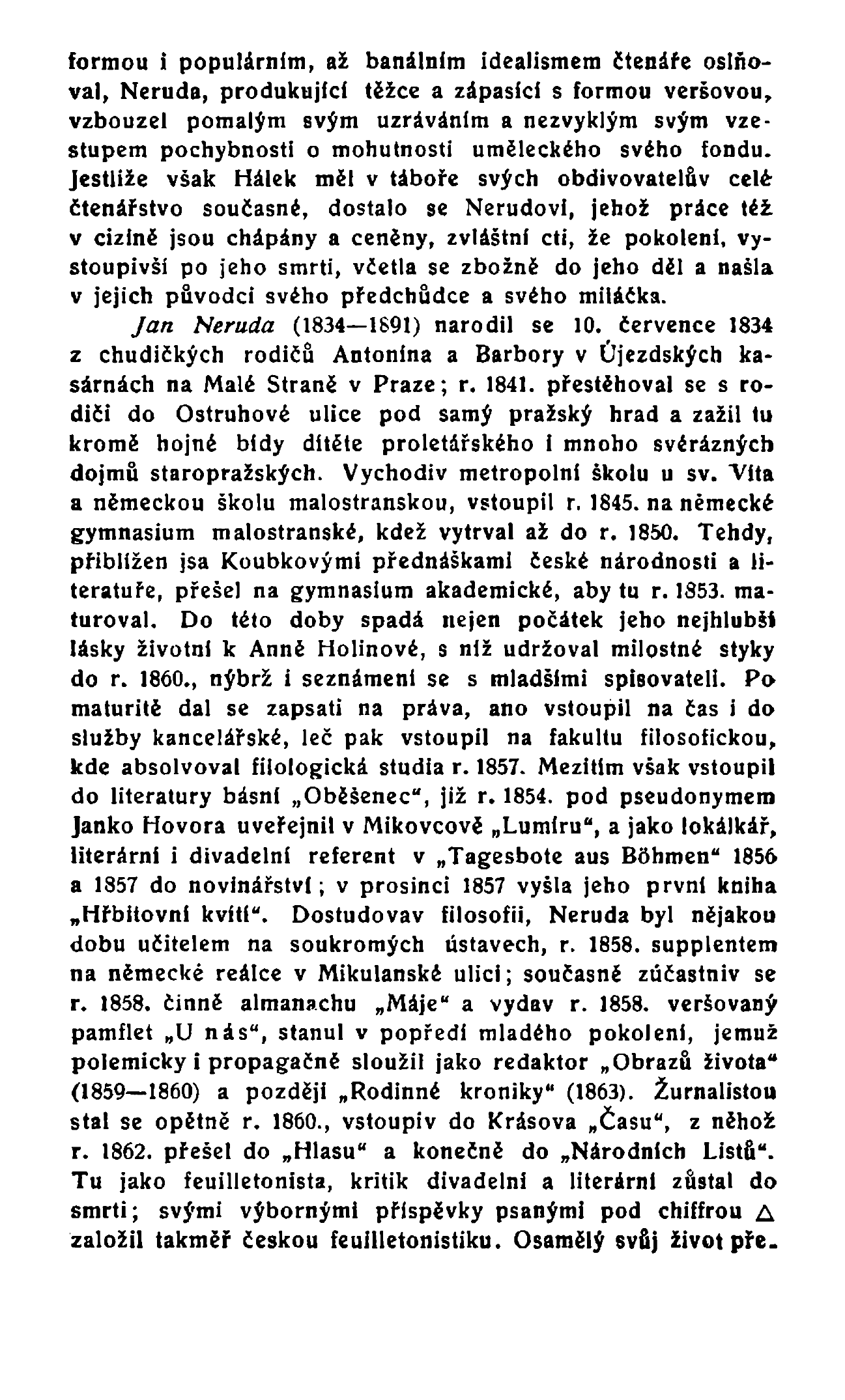 formou i populárním, až banálním idealismem čtenáře oslňoval, Neruda, produkující těžce a zápasící s formou veršovou, vzbouzel pomalým svým uzráváním a nezvyklým svým vzestupem pochybnosti o mohutnosti uměleckého svého fondu. Jestliže však Hálek měl v táboře svých obdivovatelův celé čtenářstvo současné, dostalo se Nerudovi, jehož práce též v cizině jsou chápány a ceněny, zvláštní cti, že pokolení, vystoupivší po jeho smrti, včetla se zbožně do jeho děl a našla v jejich původci svého předchůdce a svého miláčka.

Jan Neruda (1834—1891) narodil se 10. července 1834 z chudičkých rodičů Antonína a Barbory v Újezdských kasárnách na Malé Straně v Praze; r. 1841. přestěhoval se s rodiči do Ostruhové ulice pod samý pražský hrad a zažil tu kromě hojné bídy dítěte proletářského i mnoho svérázných dojmů staropražských. Vychodiv metropolní školu u sv. Víta a německou školu malostranskou, vstoupil r. 1845. na německé gymnasium malostranské, kdež vytrval až do r. 1850. Tehdy, přiblížen jsa Koubkovými přednáškami české národnosti a literatuře, přešel na gymnasium akademické, aby tu r. 1853. maturoval. Do této doby spadá nejen počátek jeho nejhlubší lásky životní k Anně Holinové, s níž udržoval milostné styky do r. 1860., nýbrž i seznámení se s mladšími spisovateli. Po maturitě dal se zapsati na práva, ano vstoupil na čas i do služby kancelářské, leč pak vstoupil na fakultu filosofickou, kde absolvoval filologická studia r. 1857. Mezitím však vstoupil do literatury básní „Oběšenec“, již r. 1854. pod pseudonymem Janko Hovora uveřejnil v Mikovcově „Lumíru“, a jako lokálkář, literární i divadelní referent v „Tagesbote aus Böhmen“ 1856 a 1857 do novinářství; v prosinci 1857 vyšla jeho první kniha „Hřbitovní kvítí“. Dostudovav filosofii, Neruda byl nějakou dobu učitelem na soukromých ústavech, r. 1858. supplentem na německé reálce v Mikulanské ulici; současně zúčastniv se r. 1858. činně almanachu „Máje“ a vydav r. 1858. veršovaný pamflet „U nás“, stanul v popředí mladého pokolení, jemuž polemicky i propagačně sloužil jako redaktor „Obrazů života“ (1859—1860) a později „Rodinné kroniky“ (1863). Žurnalistou stal se opětně r. 1860., vstoupiv do Krásova „Času“, z něhož r. 1862. přešel do „Hlasu“ a konečně do „Národních Listů“. Tu jako feuilletonista, kritik divadelní a literární zůstal do smrti; svými výbornými příspěvky psanými pod chiffrou $\triangle$ založil takměř českou feuilletonistiku. Osamělý svůj život pře-